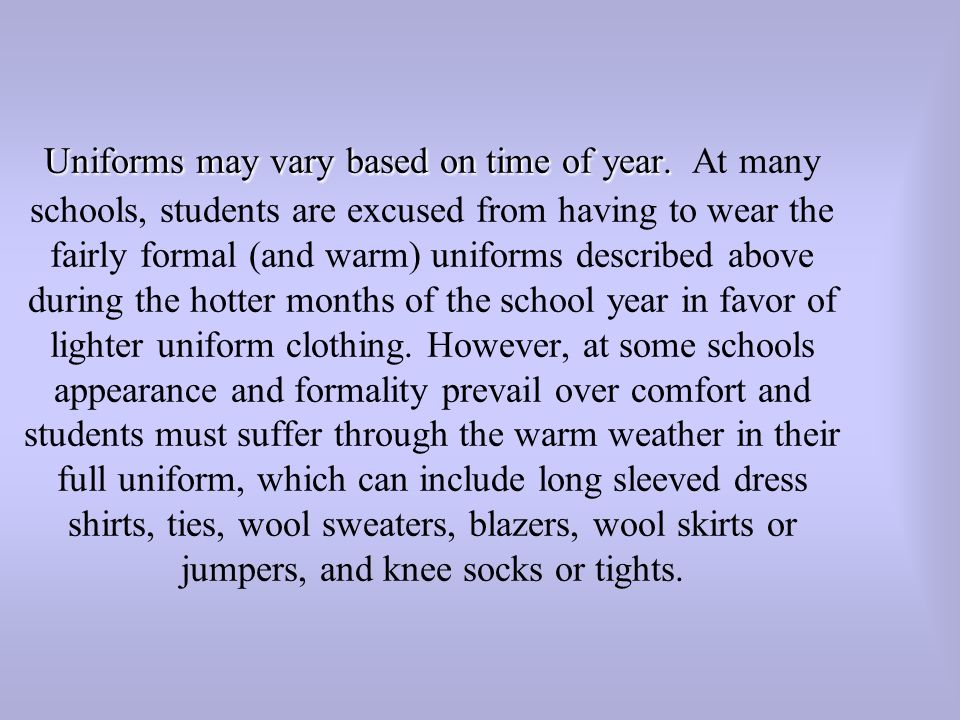 Uniforms may vary based on time of year. At many schools, students are excused from having to wear the fairly formal (and warm) uniforms described above during the hotter months of the school year in favor of lighter uniform clothing. However, at some schools appearance and formality prevail over comfort and students must suffer through the warm weather in their full uniform, which can include long sleeved dress shirts, ties, wool sweaters, blazers, wool skirts or jumpers, and knee socks or tights.